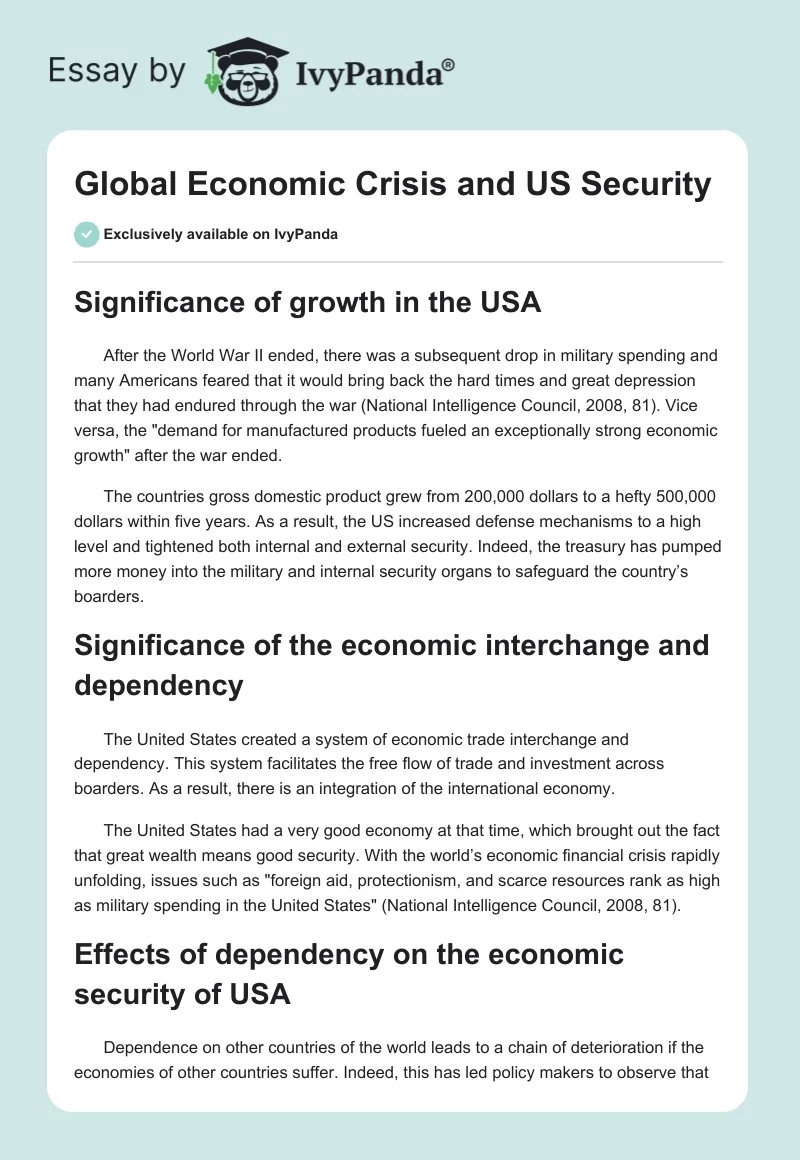 Essay by IvyPanda®

Global Economic Crisis and US Security

Exclusively available on IvyPanda

Significance of growth in the USA

After the World War II ended, there was a subsequent drop in military spending and many Americans feared that it would bring back the hard times and great depression that they had endured through the war (National Intelligence Council, 2008, 81). Vice versa, the "demand for manufactured products fueled an exceptionally strong economic growth" after the war ended.

The countries gross domestic product grew from 200,000 dollars to a hefty 500,000 dollars within five years. As a result, the US increased defense mechanisms to a high level and tightened both internal and external security. Indeed, the treasury has pumped more money into the military and internal security organs to safeguard the country's boarders.

Significance of the economic interchange and dependency

The United States created a system of economic trade interchange and dependency. This system facilitates the free flow of trade and investment across boarders. As a result, there is an integration of the international economy.

The United States had a very good economy at that time, which brought out the fact that great wealth means good security. With the world's economic financial crisis rapidly unfolding, issues such as "foreign aid, protectionism, and scarce resources rank as high as military spending in the United States" (National Intelligence Council, 2008, 81).

Effects of dependency on the economic security of USA

Dependence on other countries of the world leads to a chain of deterioration if the economies of other countries suffer. Indeed, this has led policy makers to observe that